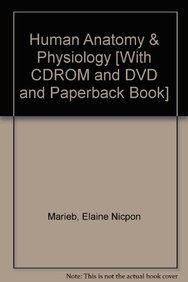 Human Anatomy & Physiology [With CDROM and DVD and Paperback Book]

Marieb, Elaine Nicpon

Note: This is not the actual book cover